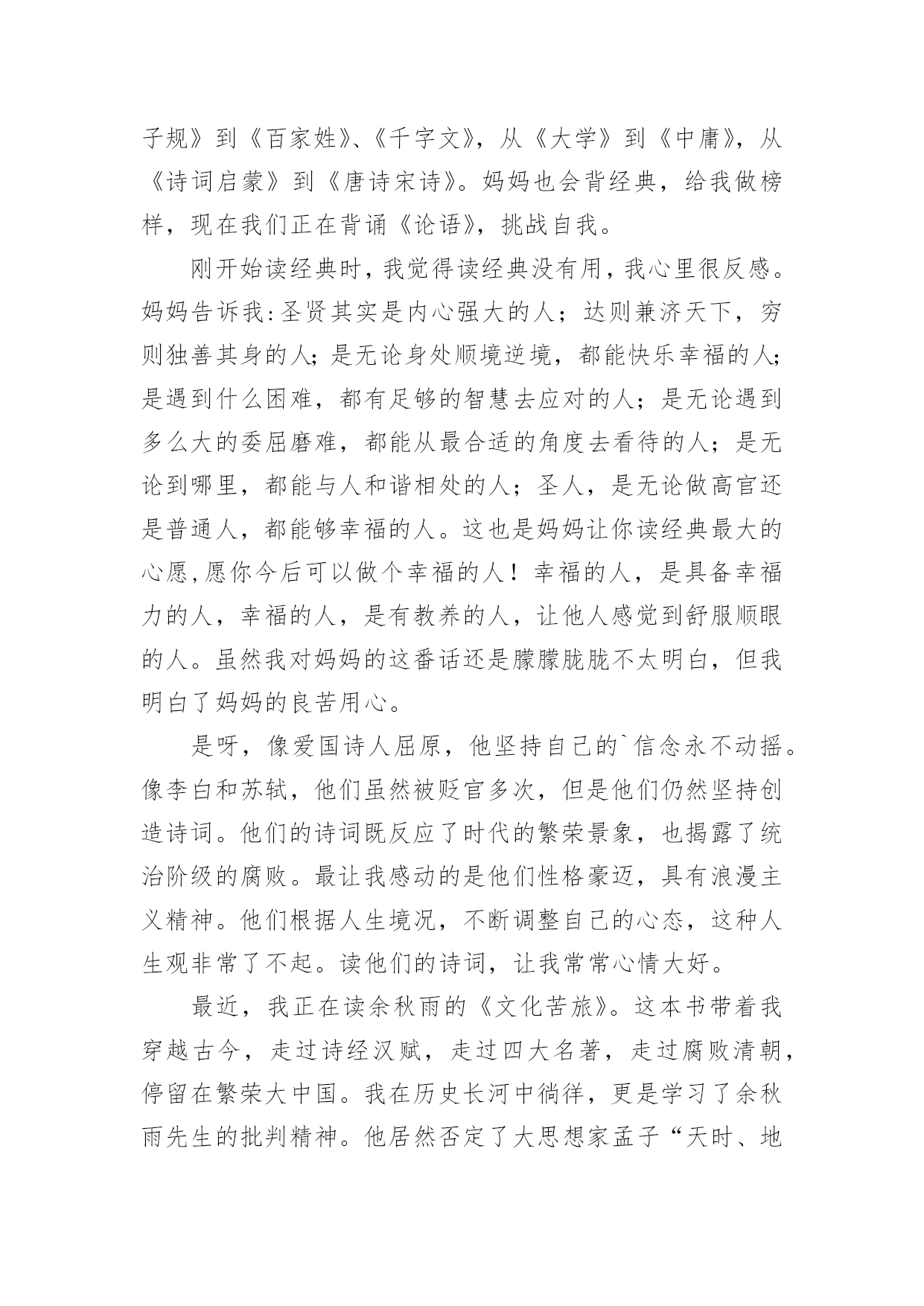 子规》到《百家姓》、《千字文》，从《大学》到《中庸》，从《诗词启蒙》到《唐诗宋诗》。妈妈也会背经典，给我做榜样，现在我们正在背诵《论语》，挑战自我。

刚开始读经典时，我觉得读经典没有用，我心里很反感。妈妈告诉我：圣贤其实是内心强大的人；达则兼济天下，穷则独善其身的人；是无论身处顺境逆境，都能快乐幸福的人；是遇到什么困难，都有足够的智慧去应对的人；是无论遇到多么大的委屈磨难，都能从最合适的角度去看待的人；是无论到哪里，都能与人和谐相处的人；圣人，是无论做高官还是普通人，都能够幸福的人。这也是妈妈让你读经典最大的心愿，愿你今后可以做个幸福的人！幸福的人，是具备幸福力的人，幸福的人，是有教养的人，让他人感觉到舒服顺眼的人。虽然我对妈妈的这番话还是朦朦胧胧不太明白，但我明白了妈妈的良苦用心。

是呀，像爱国诗人屈原，他坚持自己的`信念永不动摇。像李白和苏轼，他们虽然被贬官多次，但是他们仍然坚持创造诗词。他们的诗词既反应了时代的繁荣景象，也揭露了统治阶级的腐败。最让我感动的是他们性格豪迈，具有浪漫主义精神。他们根据人生境况，不断调整自己的心态，这种人生观非常了不起。读他们的诗词，让我常常心情大好。

最近，我正在读余秋雨的《文化苦旅》。这本书带着我穿越古今，走过诗经汉赋，走过四大名著，走过腐败清朝，停留在繁荣大中国。我在历史长河中徜徉，更是学习了余秋雨先生的批判精神。他居然否定了大思想家孟子“天时、地